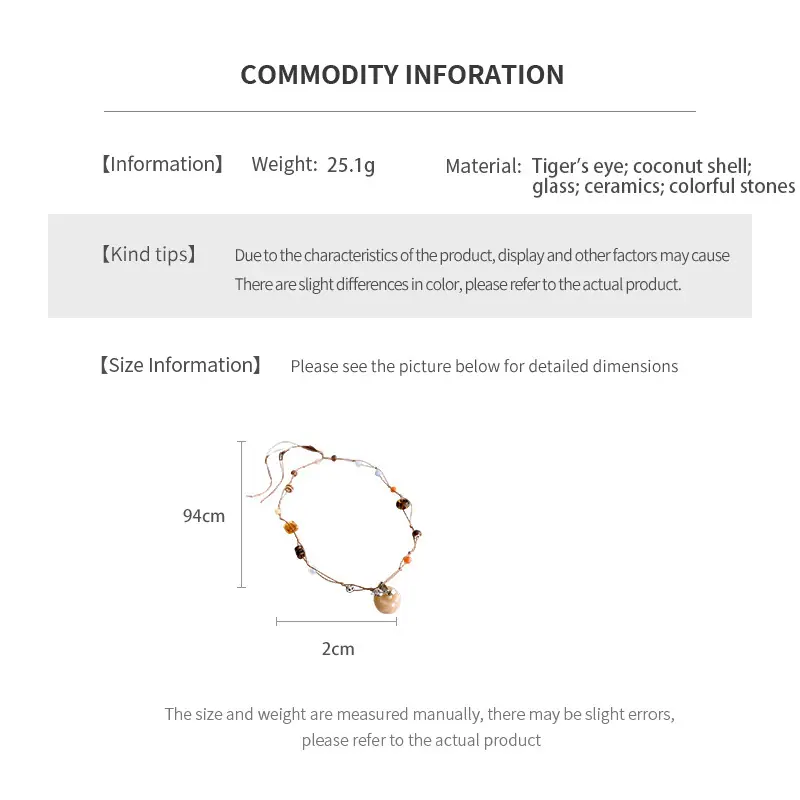 COMMODITY INFORATION

【Information】 Weight: 25.1g Material: Tiger's eye; coconut shell; glass; ceramics; colorful stones

【Kind tips】 Due to the characteristics of the product, display and other factors may cause There are slight differences in color, please refer to the actual product.

【Size Information】 Please see the picture below for detailed dimensions

94cm

2cm

The size and weight are measured manually, there may be slight errors, please refer to the actual product